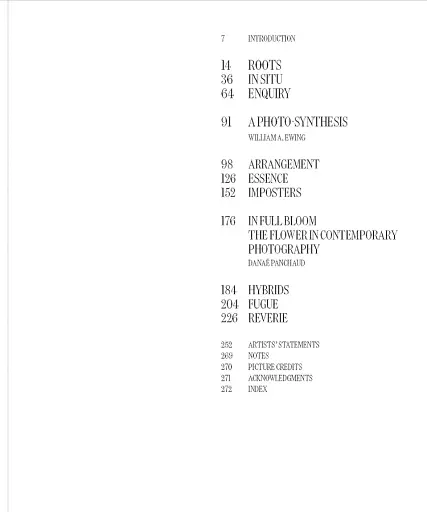 7 INTRODUCTION

14 ROOTS
36 IN SITU
64 ENQUIRY

91 A PHOTO-SYNTHESIS
WILLIAM A. EWING

98 ARRANGEMENT
126 ESSENCE
152 IMPOSTERS

176 IN FULL BLOOM
THE FLOWER IN CONTEMPORARY PHOTOGRAPHY
DANAÉ PANCHAUD

184 HYBRIDS
204 FUGUE
226 REVERIE

252 ARTISTS' STATEMENTS
269 NOTES
270 PICTURE CREDITS
271 ACKNOWLEDGMENTS
272 INDEX